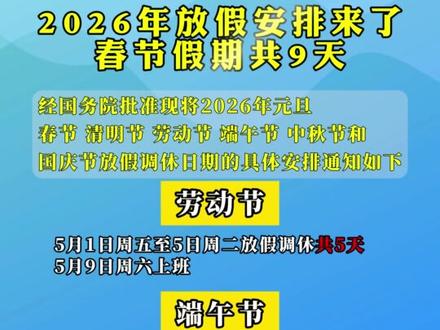 2026年放假安排来了
春节假期共9天

经国务院批准现将2026年元旦
春节 清明节 劳动节 端午节 中秋节和
国庆节放假调休日期的具体安排通知如下

劳动节

5月1日周五至5日周二放假调休共5天
5月9日周六上班

端午节